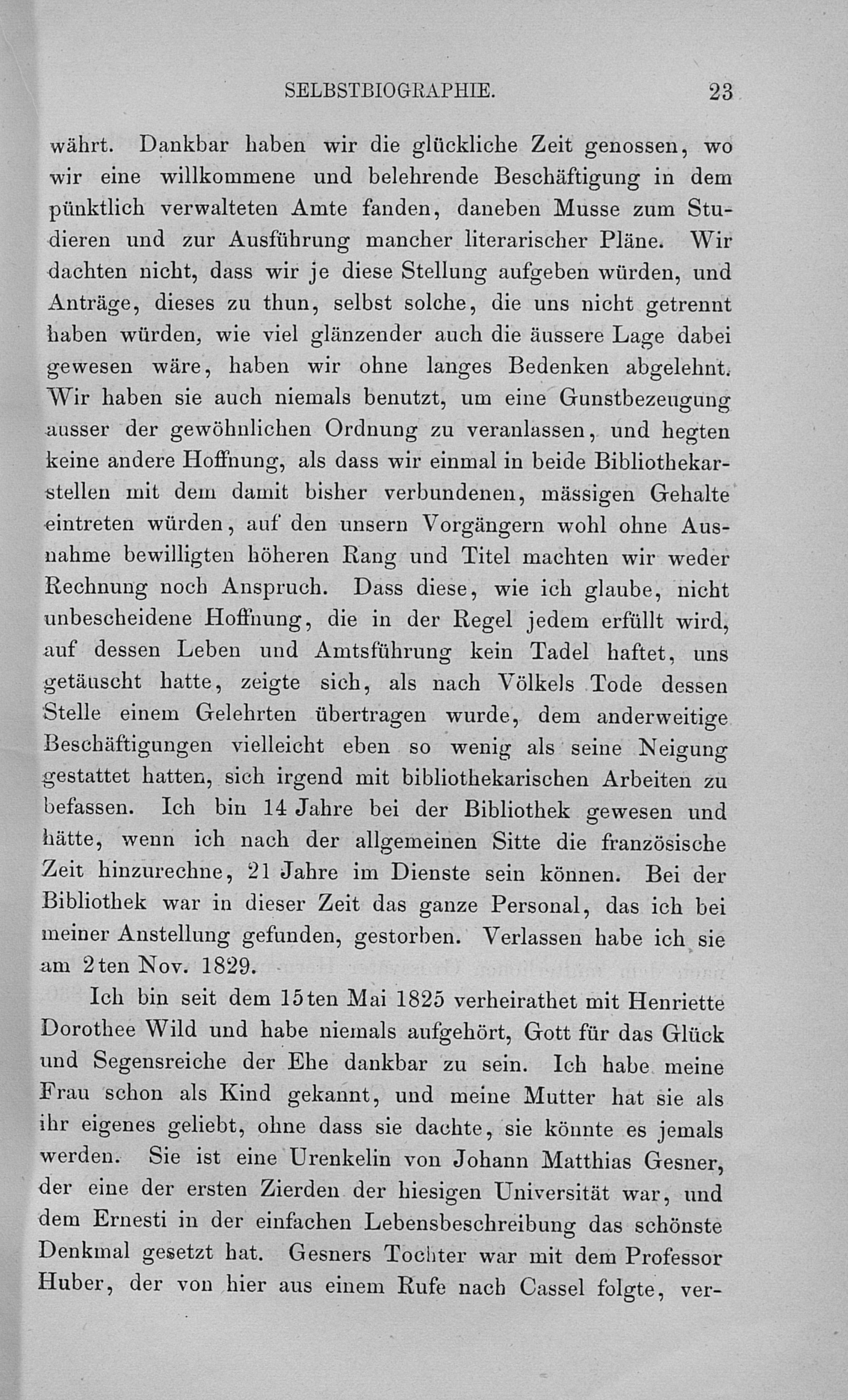 SELBSTBIOGRAPHIE. 23

währt. Dankbar haben wir die glückliche Zeit genossen, wo wir eine willkommene und belehrende Beschäftigung in dem pünktlich verwalteten Amte fanden, daneben Musse zum Studieren und zur Ausführung mancher literarischer Pläne. Wir dachten nicht, dass wir je diese Stellung aufgeben würden, und Anträge, dieses zu thun, selbst solche, die uns nicht getrennt haben würden, wie viel glänzender auch die äussere Lage dabei gewesen wäre, haben wir ohne langes Bedenken abgelehnt. Wir haben sie auch niemals benutzt, um eine Gunstbezeugung ausser der gewöhnlichen Ordnung zu veranlassen, und hegten keine andere Hoffnung, als dass wir einmal in beide Bibliothekarstellen mit dem damit bisher verbundenen, mässigen Gehalte eintreten würden, auf den unsern Vorgängern wohl ohne Ausnahme bewilligten höheren Rang und Titel machten wir weder Rechnung noch Anspruch. Dass diese, wie ich glaube, nicht unbescheidene Hoffnung, die in der Regel jedem erfüllt wird, auf dessen Leben und Amtsführung kein Tadel haftet, uns getäuscht hatte, zeigte sich, als nach Völkels Tode dessen Stelle einem Gelehrten übertragen wurde, dem anderweitige Beschäftigungen vielleicht eben so wenig als seine Neigung gestattet hatten, sich irgend mit bibliothekarischen Arbeiten zu befassen. Ich bin 14 Jahre bei der Bibliothek gewesen und hätte, wenn ich nach der allgemeinen Sitte die französische Zeit hinzurechne, 21 Jahre im Dienste sein können. Bei der Bibliothek war in dieser Zeit das ganze Personal, das ich bei meiner Anstellung gefunden, gestorben. Verlassen habe ich sie am 2ten Nov. 1829.

Ich bin seit dem 15ten Mai 1825 verheirathet mit Henriette Dorothee Wild und habe niemals aufgehört, Gott für das Glück und Segensreiche der Ehe dankbar zu sein. Ich habe meine Frau schon als Kind gekannt, und meine Mutter hat sie als ihr eigenes geliebt, ohne dass sie dachte, sie könnte es jemals werden. Sie ist eine Urenkelin von Johann Matthias Gesner, der eine der ersten Zierden der hiesigen Universität war, und dem Ernesti in der einfachen Lebensbeschreibung das schönste Denkmal gesetzt hat. Gesners Tochter war mit dem Professor Huber, der von hier aus einem Rufe nach Cassel folgte, ver-